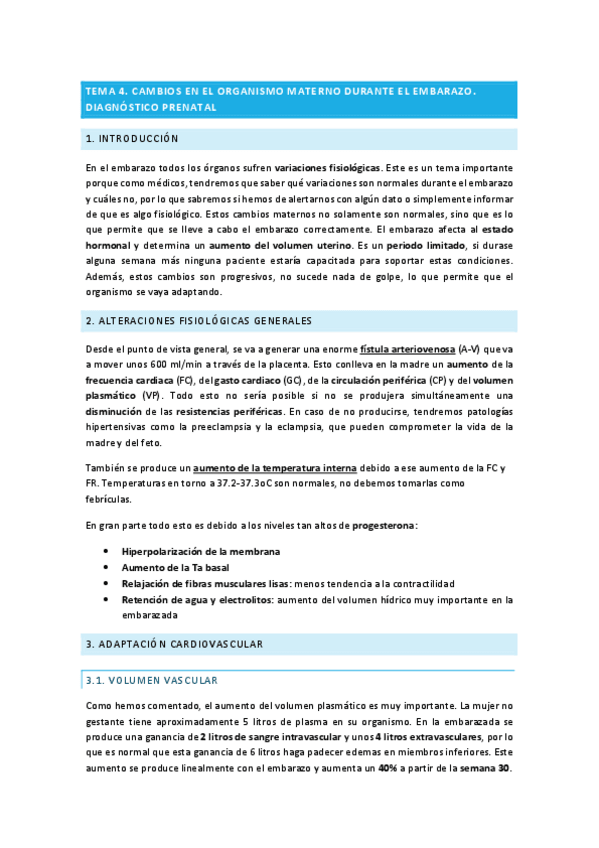 TEMA 4. CAMBIOS EN EL ORGANISMO MATERNO DURANTE EL EMBARAZO. DIAGNÓSTICO PRENATAL

1. INTRODUCCIÓN

En el embarazo todos los órganos sufren variaciones fisiológicas. Este es un tema importante porque como médicos, tendremos que saber qué variaciones son normales durante el embarazo y cuáles no, por lo que sabremos si hemos de alertarnos con algún dato o simplemente informar de que es algo fisiológico. Estos cambios maternos no solamente son normales, sino que es lo que permite que se lleve a cabo el embarazo correctamente. El embarazo afecta al estado hormonal y determina un aumento del volumen uterino. Es un periodo limitado, si durase alguna semana más ninguna paciente estaría capacitada para soportar estas condiciones. Además, estos cambios son progresivos, no sucede nada de golpe, lo que permite que el organismo se vaya adaptando.

2. ALTERACIONES FISIOLÓGICAS GENERALES

Desde el punto de vista general, se va a generar una enorme fístula arteriovenosa (A-V) que va a mover unos 600 ml/min a través de la placenta. Esto conlleva en la madre un aumento de la frecuencia cardiaca (FC), del gasto cardiaco (GC), de la circulación periférica (CP) y del volumen plasmático (VP). Todo esto no sería posible si no se produjera simultáneamente una disminución de las resistencias periféricas. En caso de no producirse, tendremos patologías hipertensivas como la preeclampsia y la eclampsia, que pueden comprometer la vida de la madre y del feto.

También se produce un aumento de la temperatura interna debido a ese aumento de la FC y FR. Temperaturas en torno a 37.2-37.3oC son normales, no debemos tomarlas como febrículas.

En gran parte todo esto es debido a los niveles tan altos de progesterona:

• Hiperpolarización de la membrana
• Aumento de la Ta basal
• Relajación de fibras musculares lisas: menos tendencia a la contractilidad
• Retención de agua y electrolitos: aumento del volumen hídrico muy importante en la embarazada

3. ADAPTACIÓN CARDIOVASCULAR

3.1. VOLUMEN VASCULAR

Como hemos comentado, el aumento del volumen plasmático es muy importante. La mujer no gestante tiene aproximadamente 5 litros de plasma en su organismo. En la embarazada se produce una ganancia de 2 litros de sangre intravascular y unos 4 litros extravasculares, por lo que es normal que esta ganancia de 6 litros haga padecer edemas en miembros inferiores. Este aumento se produce linealmente con el embarazo y aumenta un 40% a partir de la semana 30.